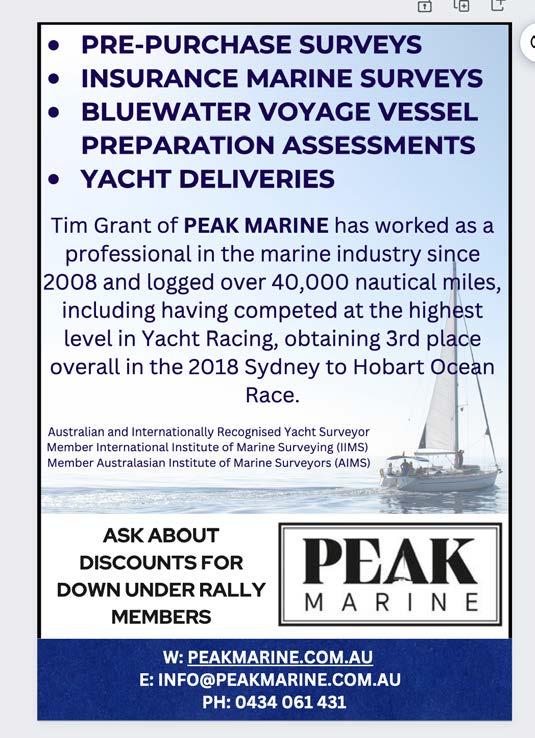 • PRE-PURCHASE SURVEYS
• INSURANCE MARINE SURVEYS
• BLUEWATER VOYAGE VESSEL PREPARATION ASSESSMENTS
• YACHT DELIVERIES

Tim Grant of PEAK MARINE has worked as a professional in the marine industry since 2008 and logged over 40,000 nautical miles, including having competed at the highest level in Yacht Racing, obtaining 3rd place overall in the 2018 Sydney to Hobart Ocean Race.

Australian and Internationally Recognised Yacht Surveyor
Member International Institute of Marine Surveying (IIMS)
Member Australasian Institute of Marine Surveyors (AIMS)

ASK ABOUT DISCOUNTS FOR DOWN UNDER RALLY MEMBERS

PEAK
MARINE

W: PEAKMARINE.COM.AU
E: INFO@PEAKMARINE.COM.AU
PH: 0434 061 431